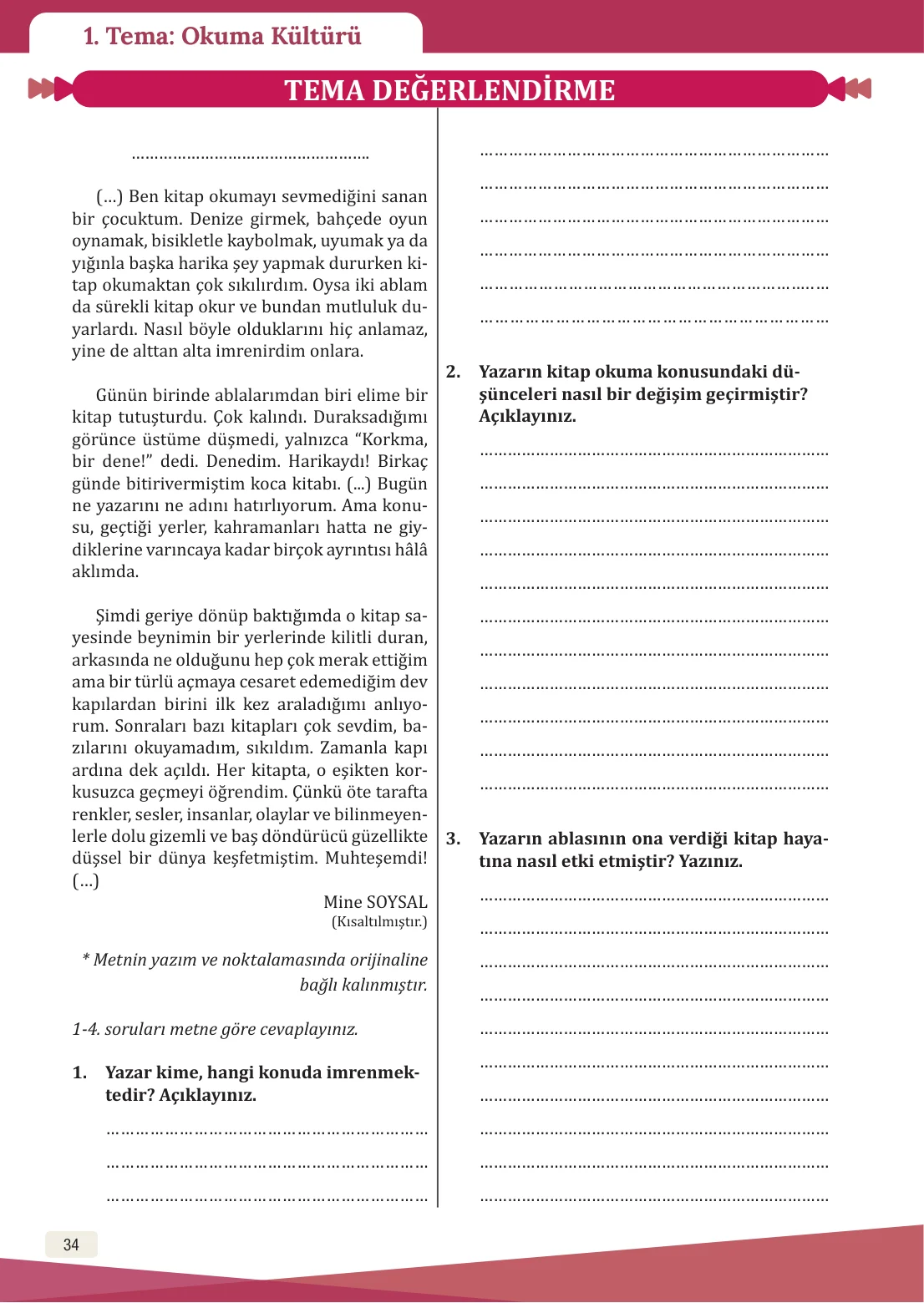 1. Tema: Okuma Kültürü

TEMA DEĞERLENDİRME

____

(…) Ben kitap okumayı sevmediğini sanan bir çocuktum. Denize girmek, bahçede oyun oynamak, bisikletle kaybolmak, uyumak ya da yığınla başka harika şey yapmak dururken kitap okumaktan çok sıkılırdım. Oysa iki ablam da sürekli kitap okur ve bundan mutluluk duyarlardı. Nasıl böyle olduklarını hiç anlamaz, yine de alttan alta imrenirdim onlara.

Günün birinde ablalarımdan biri elime bir kitap tutuşturdu. Çok kalındı. Duraksadığımı görünce üstüme düşmedi, yalnızca "Korkma, bir dene!" dedi. Denedim. Harikaydı! Birkaç günde bitirivermiştim koca kitabı. (...) Bugün ne yazarını ne adını hatırlıyorum. Ama konusu, geçtiği yerler, kahramanları hatta ne giydiklerine varıncaya kadar birçok ayrıntısı hâlâ aklımda.

Şimdi geriye dönüp baktığımda o kitap sayesinde beynimin bir yerlerinde kilitli duran, arkasında ne olduğunu hep çok merak ettiğim ama bir türlü açmaya cesaret edemediğim dev kapılardan birini ilk kez araladığımı anlıyorum. Sonraları bazı kitapları çok sevdim, bazılarını okuyamadım, sıkıldım. Zamanla kapı ardına dek açıldı. Her kitapta, o eşikten korkusuzca geçmeyi öğrendim. Çünkü öte tarafta renkler, sesler, insanlar, olaylar ve bilinmeyenlerle dolu gizemli ve baş döndürücü güzellikte düşsel bir dünya keşfetmiştim. Muhteşemdi! (…)

Mine SOYSAL
(Kısaltılmıştır.)

* Metnin yazım ve noktalamasında orijinaline bağlı kalınmıştır.

1-4. soruları metne göre cevaplayınız.

1. Yazar kime, hangi konuda imrenmektedir? Açıklayınız.

____
____
____
____
____
____
____
____
____

2. Yazarın kitap okuma konusundaki düşünceleri nasıl bir değişim geçirmiştir? Açıklayınız.

____
____
____
____
____
____
____
____
____
____
____

3. Yazarın ablasının ona verdiği kitap hayatına nasıl etki etmiştir? Yazınız.

____
____
____
____
____
____
____
____
____
____

34